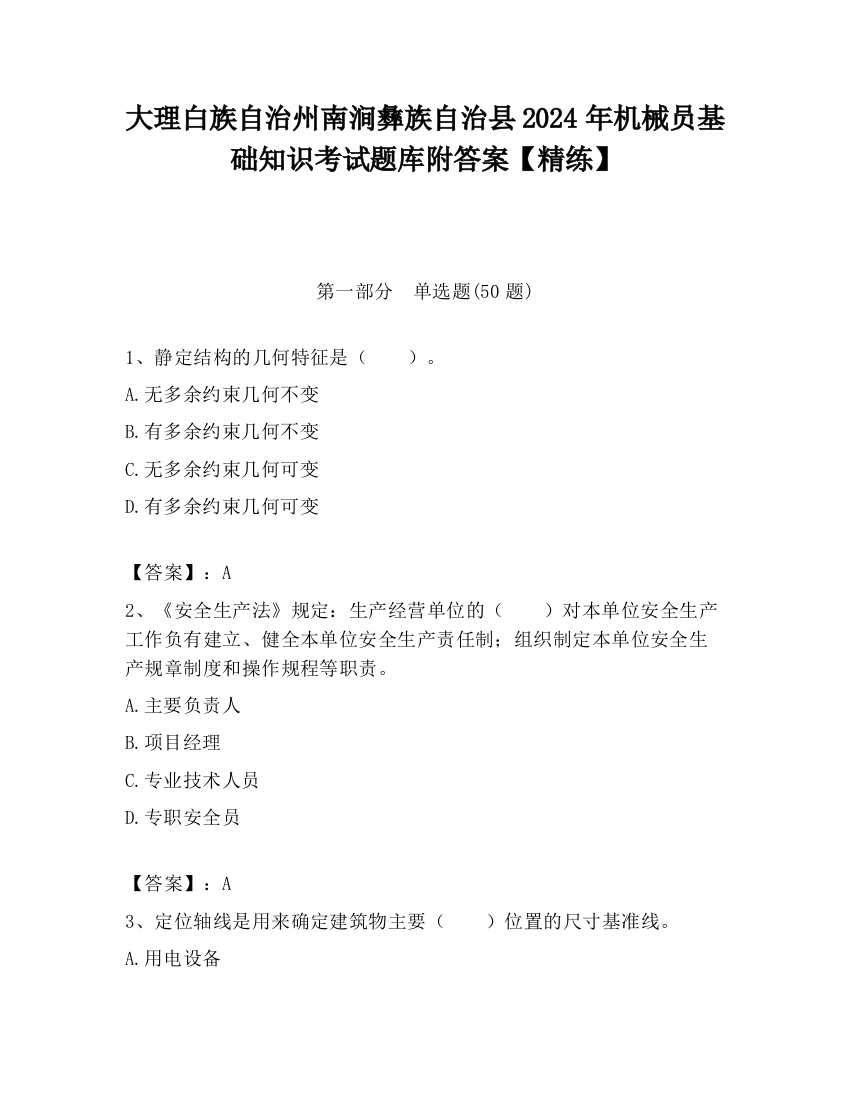 大理白族自治州南涧彝族自治县2024年机械员基础知识考试题库附答案【精练】

第一部分 单选题(50题)

1、静定结构的几何特征是（ ）。

A.无多余约束几何不变

B.有多余约束几何不变

C.无多余约束几何可变

D.有多余约束几何可变

【答案】：A

2、《安全生产法》规定：生产经营单位的（ ）对本单位安全生产工作负有建立、健全本单位安全生产责任制；组织制定本单位安全生产规章制度和操作规程等职责。

A.主要负责人

B.项目经理

C.专业技术人员

D.专职安全员

【答案】：A

3、定位轴线是用来确定建筑物主要（ ）位置的尺寸基准线。

A.用电设备